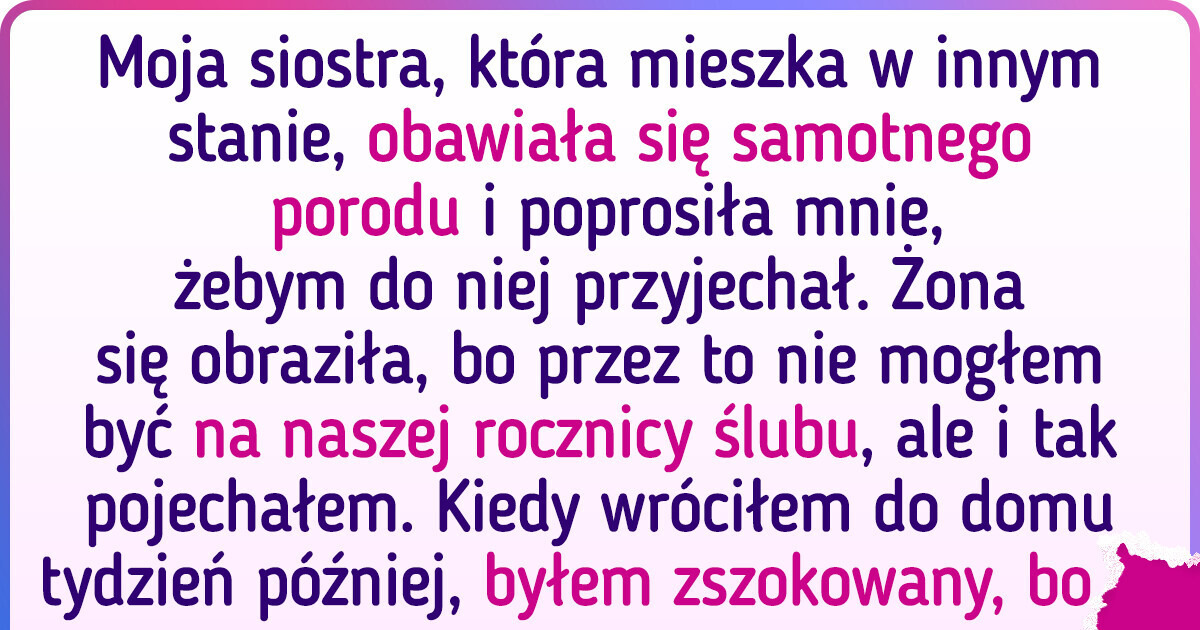 Moja siostra, która mieszka w innym stanie, obawiała się samotnego porodu i poprosiła mnie, żebym do niej przyjechał. Żona się obraziła, bo przez to nie mogłem być na naszej rocznicy ślubu, ale i tak pojechałem. Kiedy wróciłem do domu tydzień później, byłem zszokowany, bo